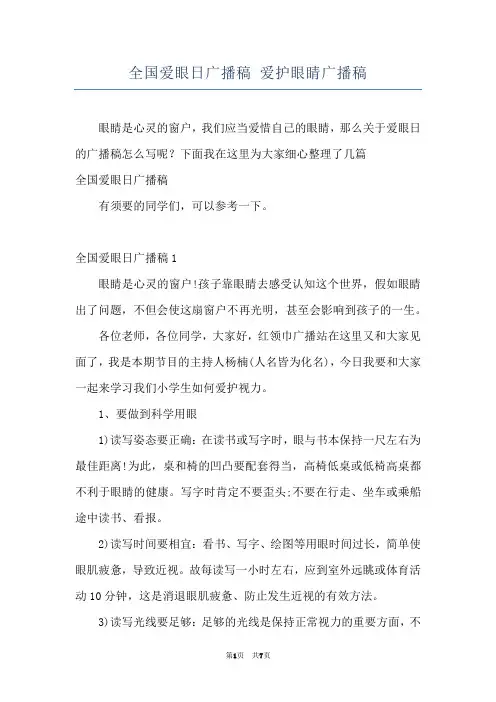 全国爱眼日广播稿 爱护眼睛广播稿

眼睛是心灵的窗户，我们应当爱惜自己的眼睛，那么关于爱眼日的广播稿怎么写呢？下面我在这里为大家细心整理了几篇

全国爱眼日广播稿

有须要的同学们，可以参考一下。

全国爱眼日广播稿1

眼睛是心灵的窗户!孩子靠眼睛去感受认知这个世界，假如眼睛出了问题，不但会使这扇窗户不再光明，甚至会影响到孩子的一生。

各位老师，各位同学，大家好，红领巾广播站在这里又和大家见面了，我是本期节目的主持人杨楠(人名皆为化名)，今日我要和大家一起来学习我们小学生如何爱护视力。

1、要做到科学用眼

1)读写姿态要正确：在读书或写字时，眼与书本保持一尺左右为最佳距离!为此，桌和椅的凹凸要配套得当，高椅低桌或低椅高桌都不利于眼睛的健康。写字时肯定不要歪头;不要在行走、坐车或乘船途中读书、看报。

2)读写时间要相宜：看书、写字、绘图等用眼时间过长，简单使眼肌疲惫，导致近视。故每读写一小时左右，应到室外远眺或体育活动10分钟，这是消退眼肌疲惫、防止发生近视的有效方法。

3)读写光线要足够：足够的光线是保持正常视力的重要方面，不

第1页 共7页